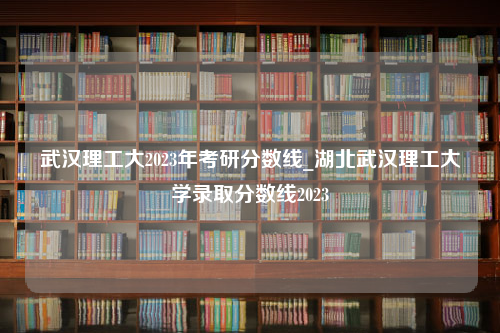 武汉理工大2023年考研分数线_湖北武汉理工大学录取分数线2023